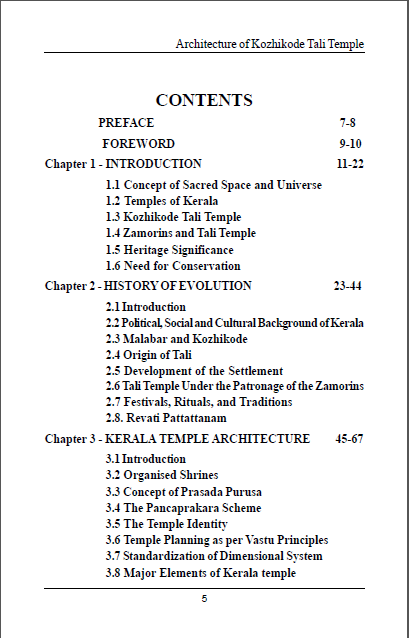 Architecture of Kozhikode Tali Temple

CONTENTS

PREFACE 7-8

FOREWORD 9-10

Chapter 1 - INTRODUCTION 11-22

1.1 Concept of Sacred Space and Universe
1.2 Temples of Kerala
1.3 Kozhikode Tali Temple
1.4 Zamorins and Tali Temple
1.5 Heritage Significance
1.6 Need for Conservation

Chapter 2 - HISTORY OF EVOLUTION 23-44

2.1 Introduction
2.2 Political, Social and Cultural Background of Kerala
2.3 Malabar and Kozhikode
2.4 Origin of Tali
2.5 Development of the Settlement
2.6 Tali Temple Under the Patronage of the Zamorins
2.7 Festivals, Rituals, and Traditions
2.8. Revati Pattattanam

Chapter 3 - KERALA TEMPLE ARCHITECTURE 45-67

3.1 Introduction
3.2 Organised Shrines
3.3 Concept of Prasada Purusa
3.4 The Pancaprakara Scheme
3.5 The Temple Identity
3.6 Temple Planning as per Vastu Principles
3.7 Standardization of Dimensional System
3.8 Major Elements of Kerala temple

5